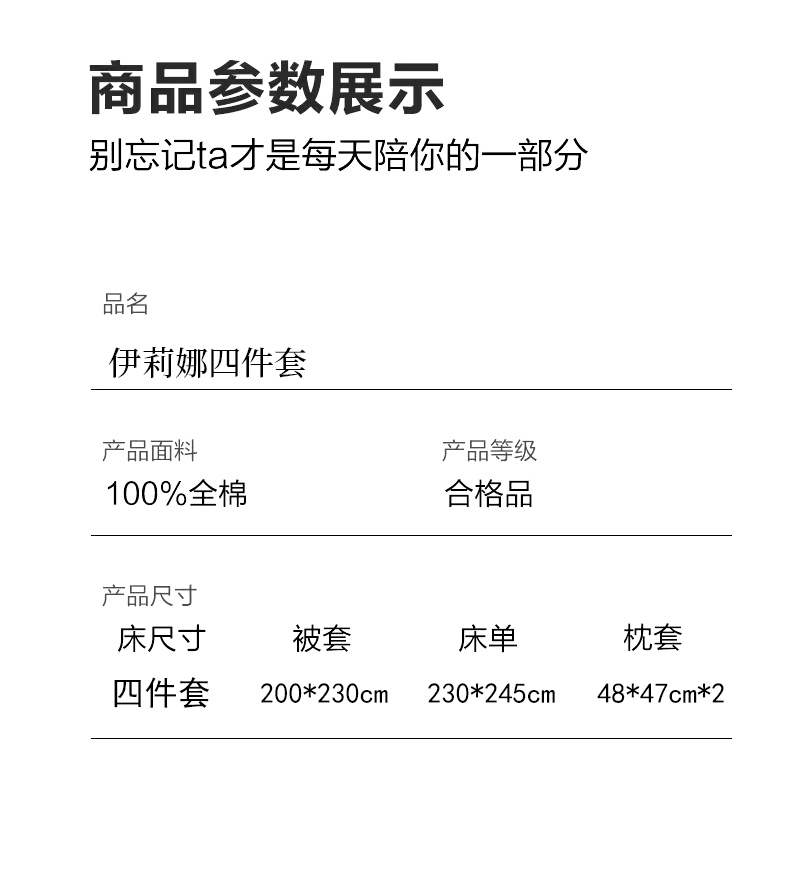 商品参数展示
别忘记ta才是每天陪你的一部分

品名
伊莉娜四件套

产品面料
100%全棉

产品等级
合格品

产品尺寸

| 床尺寸 | 被套 | 床单 | 枕套 |
|---|---|---|---|
| 四件套 | 200*230cm | 230*245cm | 48*47cm*2 |